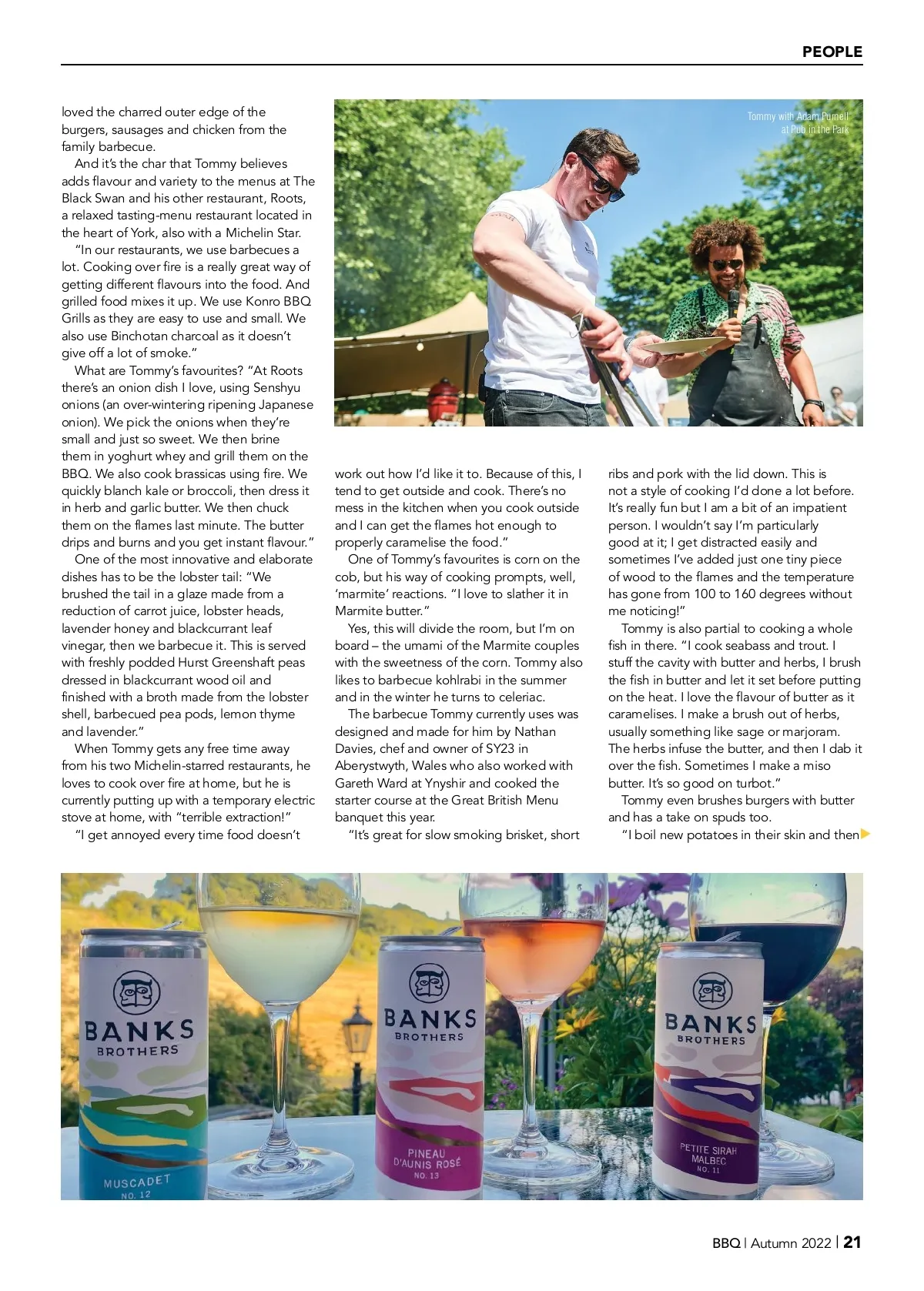 PEOPLE

loved the charred outer edge of the burgers, sausages and chicken from the family barbecue.

And it's the char that Tommy believes adds flavour and variety to the menus at The Black Swan and his other restaurant, Roots, a relaxed tasting-menu restaurant located in the heart of York, also with a Michelin Star.

"In our restaurants, we use barbecues a lot. Cooking over fire is a really great way of getting different flavours into the food. And grilled food mixes it up. We use Konro BBQ Grills as they are easy to use and small. We also use Binchotan charcoal as it doesn't give off a lot of smoke."

What are Tommy's favourites? "At Roots there's an onion dish I love, using Senshyu onions (an over-wintering ripening Japanese onion). We pick the onions when they're small and just so sweet. We then brine them in yoghurt whey and grill them on the BBQ. We also cook brassicas using fire. We quickly blanch kale or broccoli, then dress it in herb and garlic butter. We then chuck them on the flames last minute. The butter drips and burns and you get instant flavour."

One of the most innovative and elaborate dishes has to be the lobster tail: "We brushed the tail in a glaze made from a reduction of carrot juice, lobster heads, lavender honey and blackcurrant leaf vinegar, then we barbecue it. This is served with freshly podded Hurst Greenshaft peas dressed in blackcurrant wood oil and finished with a broth made from the lobster shell, barbecued pea pods, lemon thyme and lavender."

When Tommy gets any free time away from his two Michelin-starred restaurants, he loves to cook over fire at home, but he is currently putting up with a temporary electric stove at home, with "terrible extraction!"

"I get annoyed every time food doesn't

Tommy with Adam Purnell at Pub in the Park

work out how I'd like it to. Because of this, I tend to get outside and cook. There's no mess in the kitchen when you cook outside and I can get the flames hot enough to properly caramelise the food."

One of Tommy's favourites is corn on the cob, but his way of cooking prompts, well, 'marmite' reactions. "I love to slather it in Marmite butter."

Yes, this will divide the room, but I'm on board – the umami of the Marmite couples with the sweetness of the corn. Tommy also likes to barbecue kohlrabi in the summer and in the winter he turns to celeriac.

The barbecue Tommy currently uses was designed and made for him by Nathan Davies, chef and owner of SY23 in Aberystwyth, Wales who also worked with Gareth Ward at Ynyshir and cooked the starter course at the Great British Menu banquet this year.

"It's great for slow smoking brisket, short

ribs and pork with the lid down. This is not a style of cooking I'd done a lot before. It's really fun but I am a bit of an impatient person. I wouldn't say I'm particularly good at it; I get distracted easily and sometimes I've added just one tiny piece of wood to the flames and the temperature has gone from 100 to 160 degrees without me noticing!"

Tommy is also partial to cooking a whole fish in there. "I cook seabass and trout. I stuff the cavity with butter and herbs, I brush the fish in butter and let it set before putting on the heat. I love the flavour of butter as it caramelises. I make a brush out of herbs, usually something like sage or marjoram. The herbs infuse the butter, and then I dab it over the fish. Sometimes I make a miso butter. It's so good on turbot."

Tommy even brushes burgers with butter and has a take on spuds too.

"I boil new potatoes in their skin and then

BANKS BROTHERS
MUSCADET
NO. 12

BANKS BROTHERS
PINEAU D'AUNIS ROSÉ
NO. 13

BANKS BROTHERS
PETITE SIRAH MALBEC
NO. 11

BBQ | Autumn 2022 | 21